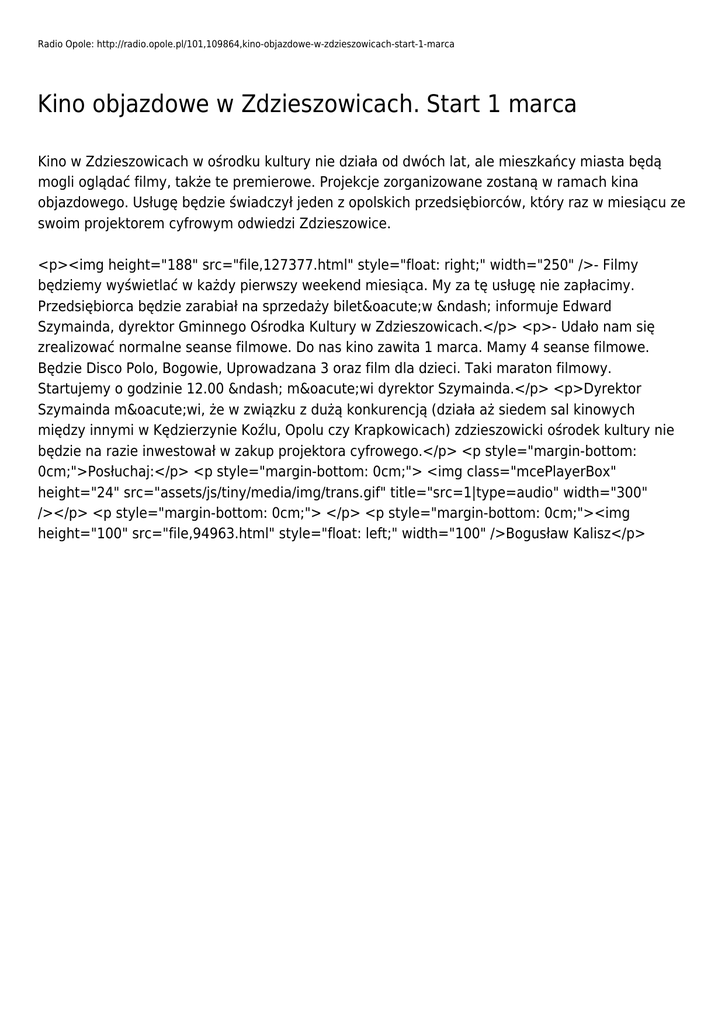 Radio Opole: http://radio.opole.pl/101,109864,kino-objazdowe-w-zdzieszowicach-start-1-marca

Kino objazdowe w Zdzieszowicach. Start 1 marca

Kino w Zdzieszowicach w ośrodku kultury nie działa od dwóch lat, ale mieszkańcy miasta będą mogli oglądać filmy, także te premierowe. Projekcje zorganizowane zostaną w ramach kina objazdowego. Usługę będzie świadczył jeden z opolskich przedsiębiorców, który raz w miesiącu ze swoim projektorem cyfrowym odwiedzi Zdzieszowice.

<p><img height="188" src="file,127377.html" style="float: right;" width="250" />- Filmy będziemy wyświetlać w każdy pierwszy weekend miesiąca. My za tę usługę nie zapłacimy. Przedsiębiorca będzie zarabiał na sprzedaży bilet&oacute;w &ndash; informuje Edward Szymainda, dyrektor Gminnego Ośrodka Kultury w Zdzieszowicach.</p> <p>- Udało nam się zrealizować normalne seanse filmowe. Do nas kino zawita 1 marca. Mamy 4 seanse filmowe. Będzie Disco Polo, Bogowie, Uprowadzana 3 oraz film dla dzieci. Taki maraton filmowy. Startujemy o godzinie 12.00 &ndash; m&oacute;wi dyrektor Szymainda.</p> <p>Dyrektor Szymainda m&oacute;wi, że w związku z dużą konkurencją (działa aż siedem sal kinowych między innymi w Kędzierzynie Koźlu, Opolu czy Krapkowicach) zdzieszowicki ośrodek kultury nie będzie na razie inwestował w zakup projektora cyfrowego.</p> <p style="margin-bottom: 0cm;">Posłuchaj:</p> <p style="margin-bottom: 0cm;"> <img class="mcePlayerBox" height="24" src="assets/js/tiny/media/img/trans.gif" title="src=1|type=audio" width="300" /></p> <p style="margin-bottom: 0cm;"> </p> <p style="margin-bottom: 0cm;"><img height="100" src="file,94963.html" style="float: left;" width="100" />Bogusław Kalisz</p>